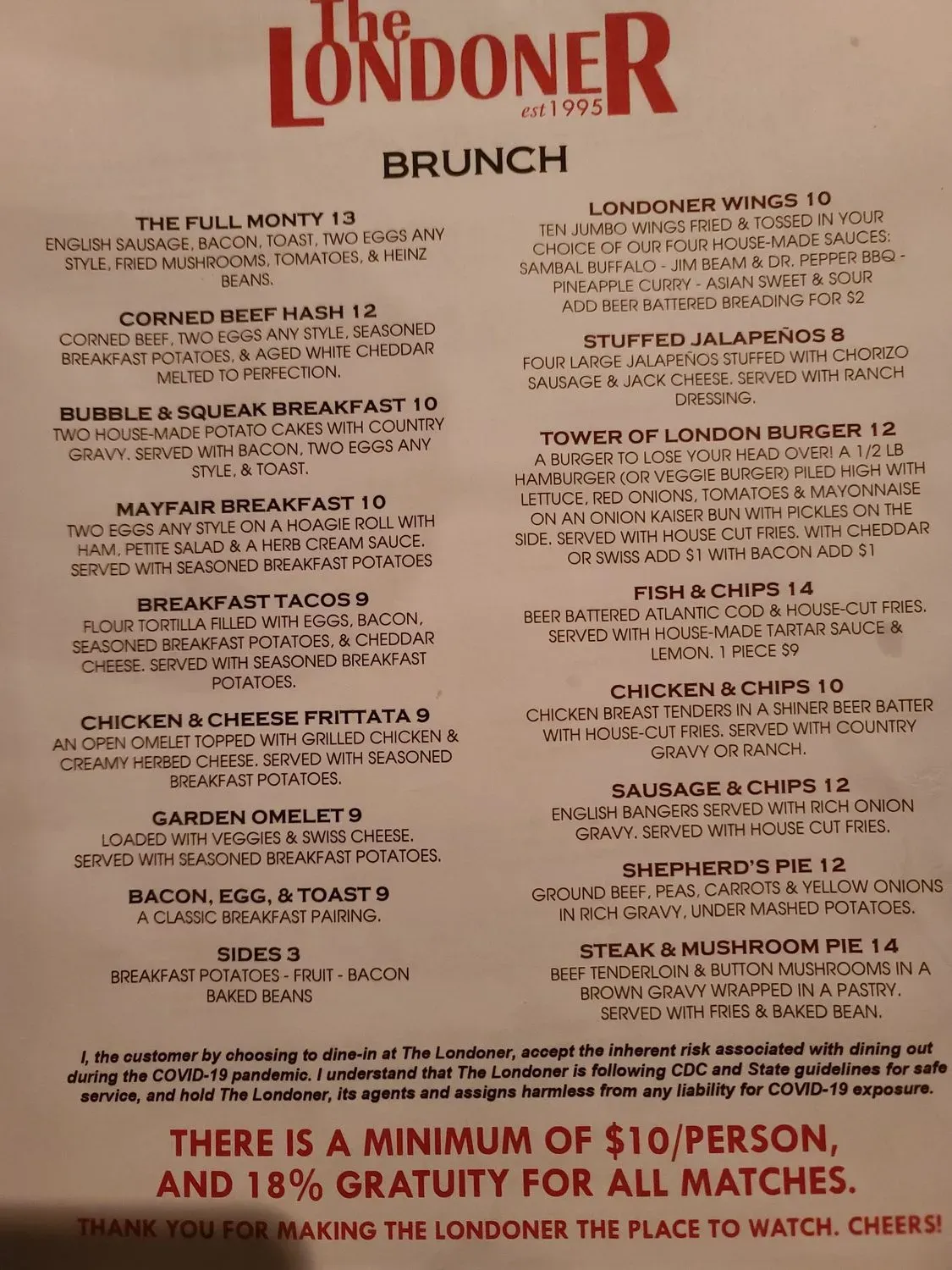 The LONDONER
est 1995

BRUNCH

THE FULL MONTY 13
ENGLISH SAUSAGE, BACON, TOAST, TWO EGGS ANY STYLE, FRIED MUSHROOMS, TOMATOES, & HEINZ BEANS.

CORNED BEEF HASH 12
CORNED BEEF, TWO EGGS ANY STYLE, SEASONED BREAKFAST POTATOES, & AGED WHITE CHEDDAR MELTED TO PERFECTION.

BUBBLE & SQUEAK BREAKFAST 10
TWO HOUSE-MADE POTATO CAKES WITH COUNTRY GRAVY. SERVED WITH BACON, TWO EGGS ANY STYLE, & TOAST.

MAYFAIR BREAKFAST 10
TWO EGGS ANY STYLE ON A HOAGIE ROLL WITH HAM, PETITE SALAD & A HERB CREAM SAUCE. SERVED WITH SEASONED BREAKFAST POTATOES

BREAKFAST TACOS 9
FLOUR TORTILLA FILLED WITH EGGS, BACON, SEASONED BREAKFAST POTATOES, & CHEDDAR CHEESE. SERVED WITH SEASONED BREAKFAST POTATOES.

CHICKEN & CHEESE FRITTATA 9
AN OPEN OMELET TOPPED WITH GRILLED CHICKEN & CREAMY HERBED CHEESE. SERVED WITH SEASONED BREAKFAST POTATOES.

GARDEN OMELET 9
LOADED WITH VEGGIES & SWISS CHEESE. SERVED WITH SEASONED BREAKFAST POTATOES.

BACON, EGG, & TOAST 9
A CLASSIC BREAKFAST PAIRING.

SIDES 3
BREAKFAST POTATOES - FRUIT - BACON
BAKED BEANS

LONDONER WINGS 10
TEN JUMBO WINGS FRIED & TOSSED IN YOUR CHOICE OF OUR FOUR HOUSE-MADE SAUCES: SAMBAL BUFFALO - JIM BEAM & DR. PEPPER BBQ - PINEAPPLE CURRY - ASIAN SWEET & SOUR
ADD BEER BATTERED BREADING FOR $2

STUFFED JALAPEÑOS 8
FOUR LARGE JALAPEÑOS STUFFED WITH CHORIZO SAUSAGE & JACK CHEESE. SERVED WITH RANCH DRESSING.

TOWER OF LONDON BURGER 12
A BURGER TO LOSE YOUR HEAD OVER! A 1/2 LB HAMBURGER (OR VEGGIE BURGER) PILED HIGH WITH LETTUCE, RED ONIONS, TOMATOES & MAYONNAISE ON AN ONION KAISER BUN WITH PICKLES ON THE SIDE. SERVED WITH HOUSE CUT FRIES. WITH CHEDDAR OR SWISS ADD $1 WITH BACON ADD $1

FISH & CHIPS 14
BEER BATTERED ATLANTIC COD & HOUSE-CUT FRIES. SERVED WITH HOUSE-MADE TARTAR SAUCE & LEMON. 1 PIECE $9

CHICKEN & CHIPS 10
CHICKEN BREAST TENDERS IN A SHINER BEER BATTER WITH HOUSE-CUT FRIES. SERVED WITH COUNTRY GRAVY OR RANCH.

SAUSAGE & CHIPS 12
ENGLISH BANGERS SERVED WITH RICH ONION GRAVY. SERVED WITH HOUSE CUT FRIES.

SHEPHERD'S PIE 12
GROUND BEEF, PEAS, CARROTS & YELLOW ONIONS IN RICH GRAVY, UNDER MASHED POTATOES.

STEAK & MUSHROOM PIE 14
BEEF TENDERLOIN & BUTTON MUSHROOMS IN A BROWN GRAVY WRAPPED IN A PASTRY. SERVED WITH FRIES & BAKED BEAN.

I, the customer by choosing to dine-in at The Londoner, accept the inherent risk associated with dining out during the COVID-19 pandemic. I understand that The Londoner is following CDC and State guidelines for safe service, and hold The Londoner, its agents and assigns harmless from any liability for COVID-19 exposure.

THERE IS A MINIMUM OF $10/PERSON, AND 18% GRATUITY FOR ALL MATCHES.

THANK YOU FOR MAKING THE LONDONER THE PLACE TO WATCH. CHEERS!